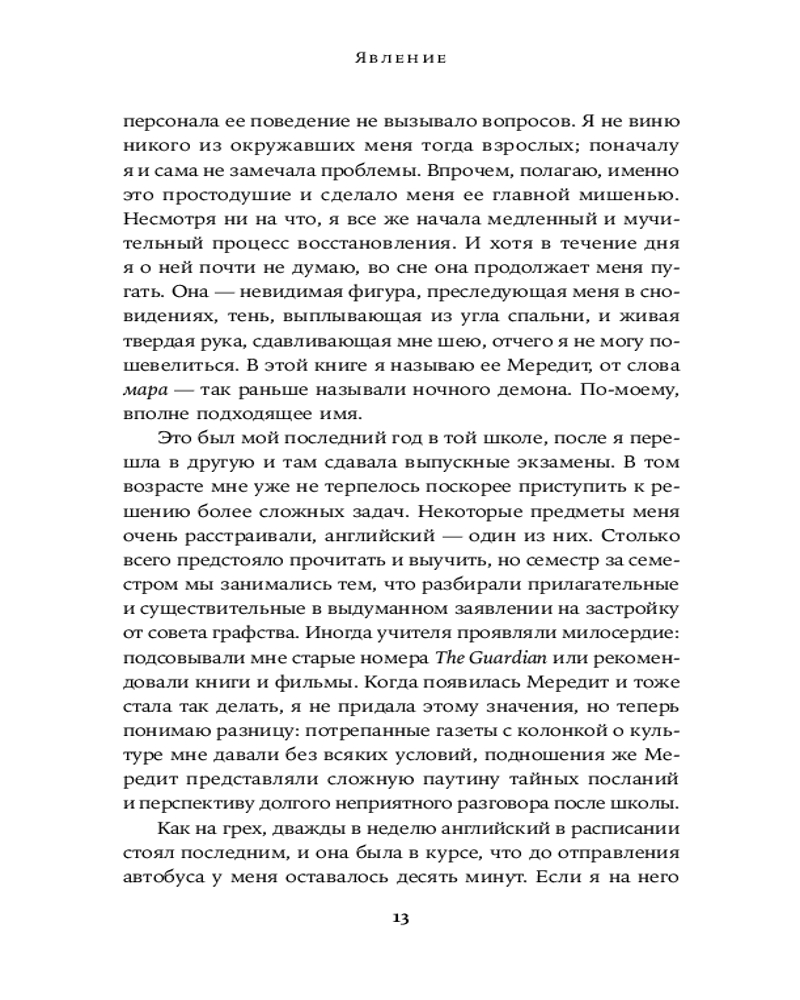 Явление

персонала ее поведение не вызывало вопросов. Я не виню никого из окружавших меня тогда взрослых; поначалу я и сама не замечала проблемы. Впрочем, полагаю, именно это простодушие и сделало меня ее главной мишенью. Несмотря ни на что, я все же начала медленный и мучительный процесс восстановления. И хотя в течение дня я о ней почти не думаю, во сне она продолжает меня пугать. Она — невидимая фигура, преследующая меня в сновидениях, тень, выплывающая из угла спальни, и живая твердая рука, сдавливающая мне шею, отчего я не могу пошевелиться. В этой книге я называю ее Мередит, от слова мара — так раньше называли ночного демона. По-моему, вполне подходящее имя.

Это был мой последний год в той школе, после я перешла в другую и там сдавала выпускные экзамены. В том возрасте мне уже не терпелось поскорее приступить к решению более сложных задач. Некоторые предметы меня очень расстраивали, английский — один из них. Столько всего предстояло прочитать и выучить, но семестр за семестром мы занимались тем, что разбирали прилагательные и существительные в выдуманном заявлении на застройку от совета графства. Иногда учителя проявляли милосердие: подсовывали мне старые номера The Guardian или рекомендовали книги и фильмы. Когда появилась Мередит и тоже стала так делать, я не придала этому значения, но теперь понимаю разницу: потрепанные газеты с колонкой о культуре мне давали без всяких условий, подношения же Мередит представляли сложную паутину тайных посланий и перспективу долгого неприятного разговора после школы.

Как на грех, дважды в неделю английский в расписании стоял последним, и она была в курсе, что до отправления автобуса у меня оставалось десять минут. Если я на него

13